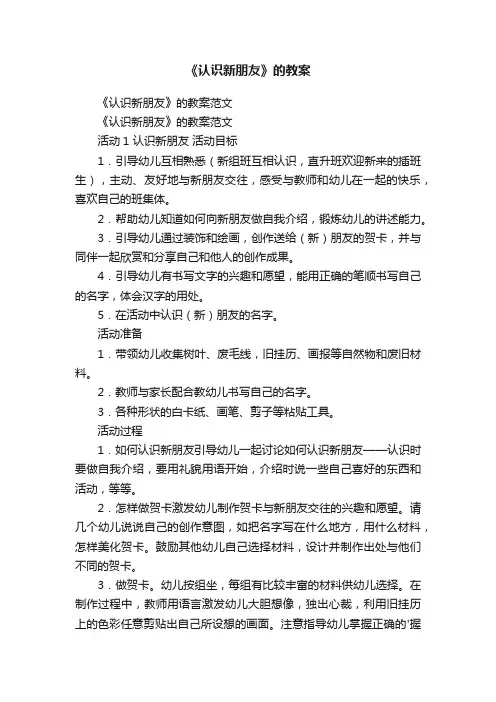 《认识新朋友》的教案

《认识新朋友》的教案范文

《认识新朋友》的教案范文

活动 1 认识新朋友 活动目标

1．引导幼儿互相熟悉（新组班互相认识，直升班欢迎新来的插班生），主动、友好地与新朋友交往，感受与教师和幼儿在一起的快乐，喜欢自己的班集体。

2．帮助幼儿知道如何向新朋友做自我介绍，锻炼幼儿的讲述能力。

3．引导幼儿通过装饰和绘画，创作送给（新）朋友的贺卡，并与同伴一起欣赏和分享自己和他人的创作成果。

4．引导幼儿有书写文字的兴趣和愿望，能用正确的笔顺书写自己的名字，体会汉字的用处。

5．在活动中认识（新）朋友的名字。

活动准备

1．带领幼儿收集树叶、废毛线，旧挂历、画报等自然物和废旧材料。

2．教师与家长配合教幼儿书写自己的名字。

3．各种形状的白卡纸、画笔、剪子等粘贴工具。

活动过程

1．如何认识新朋友引导幼儿一起讨论如何认识新朋友——认识时要做自我介绍，要用礼貌用语开始，介绍时说一些自己喜好的东西和活动，等等。

2．怎样做贺卡激发幼儿制作贺卡与新朋友交往的兴趣和愿望。请几个幼儿说说自己的创作意图，如把名字写在什么地方，用什么材料，怎样美化贺卡。鼓励其他幼儿自己选择材料，设计并制作出处与他们不同的贺卡。

3．做贺卡。幼儿按组坐，每组有比较丰富的材料供幼儿选择。在制作过程中，教师用语言激发幼儿大胆想像，独出心裁，利用旧挂历上的色彩任意剪贴出自己所设想的画面。注意指导幼儿掌握正确的'握